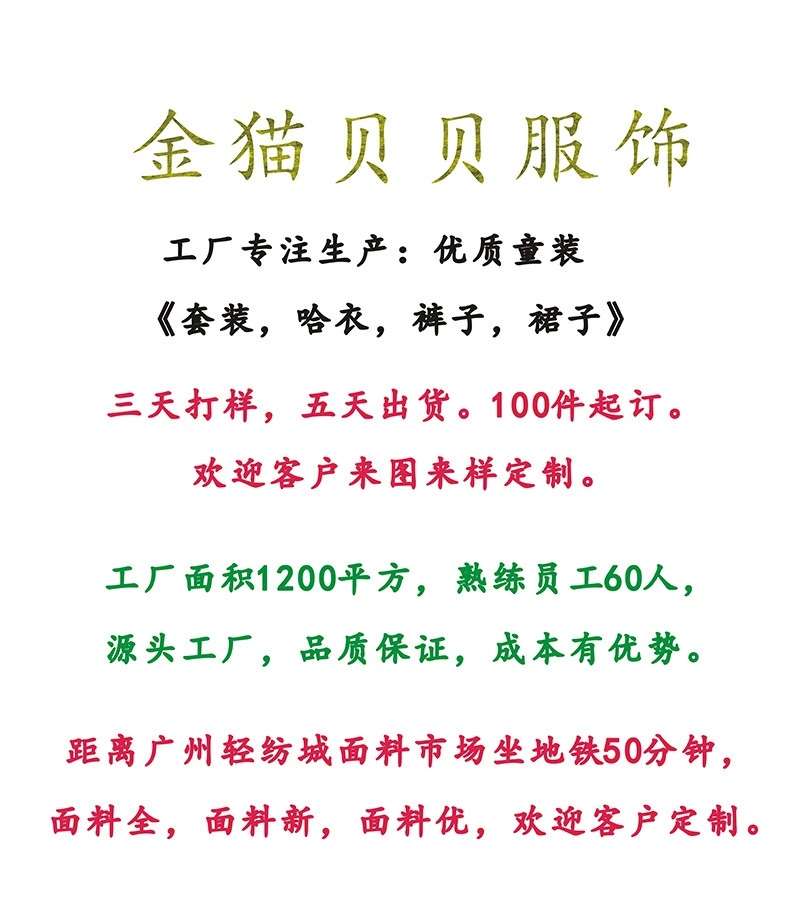 金猫贝贝服饰

工厂专注生产：优质童装

《套装，哈衣，裤子，裙子》

三天打样，五天出货。100件起订。

欢迎客户来图来样定制。

工厂面积1200平方，熟练员工60人，

源头工厂，品质保证，成本有优势。

距离广州轻纺城面料市场坐地铁50分钟，

面料全，面料新，面料优，欢迎客户定制。